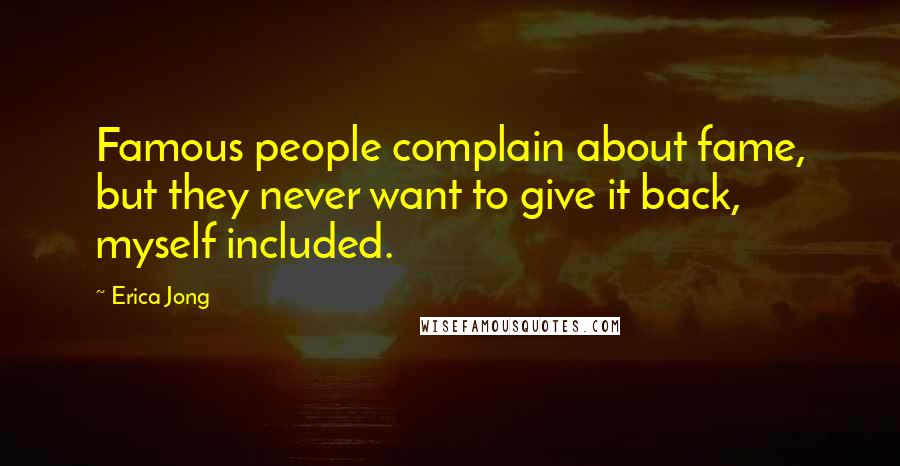 Famous people complain about fame, but they never want to give it back, myself included.

~ Erica Jong

WISEFAMOUSQUOTES.COM